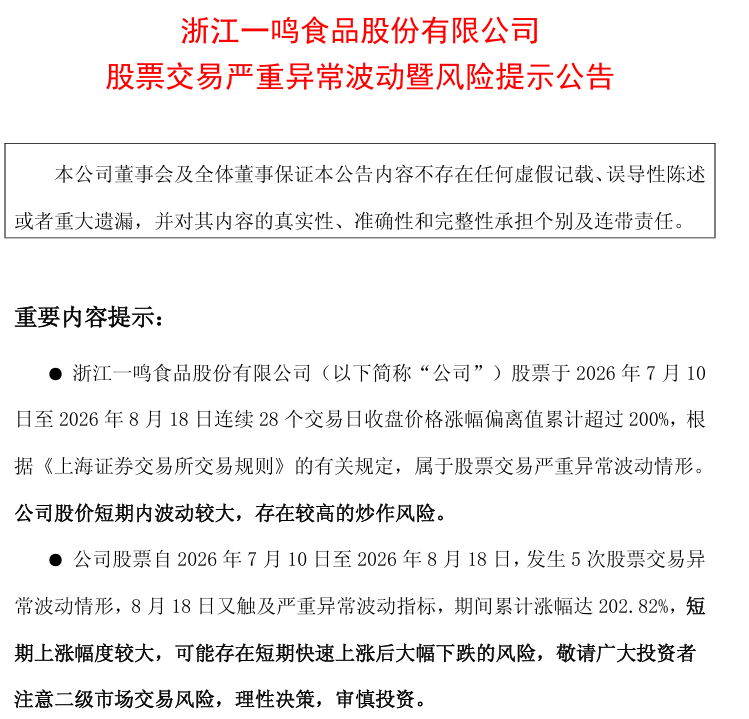 浙江一鸣食品股份有限公司
股票交易严重异常波动暨风险提示公告

本公司董事会及全体董事保证本公告内容不存在任何虚假记载、误导性陈述或者重大遗漏，并对其内容的真实性、准确性和完整性承担个别及连带责任。

重要内容提示：

• 浙江一鸣食品股份有限公司（以下简称“公司”）股票于2026年7月10日至2026年8月18日连续28个交易日收盘价格涨幅偏离值累计超过200%，根据《上海证券交易所交易规则》的有关规定，属于股票交易严重异常波动情形。公司股价短期内波动较大，存在较高的炒作风险。

• 公司股票自2026年7月10日至2026年8月18日，发生5次股票交易异常波动情形，8月18日又触及严重异常波动指标，期间累计涨幅达202.82%，短期上涨幅度较大，可能存在短期快速上涨后大幅下跌的风险，敬请广大投资者注意二级市场交易风险，理性决策，审慎投资。